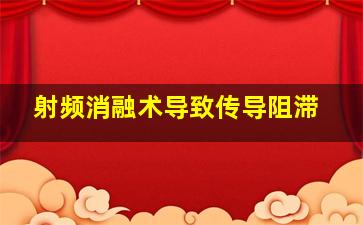 射频消融术导致传导阻滞